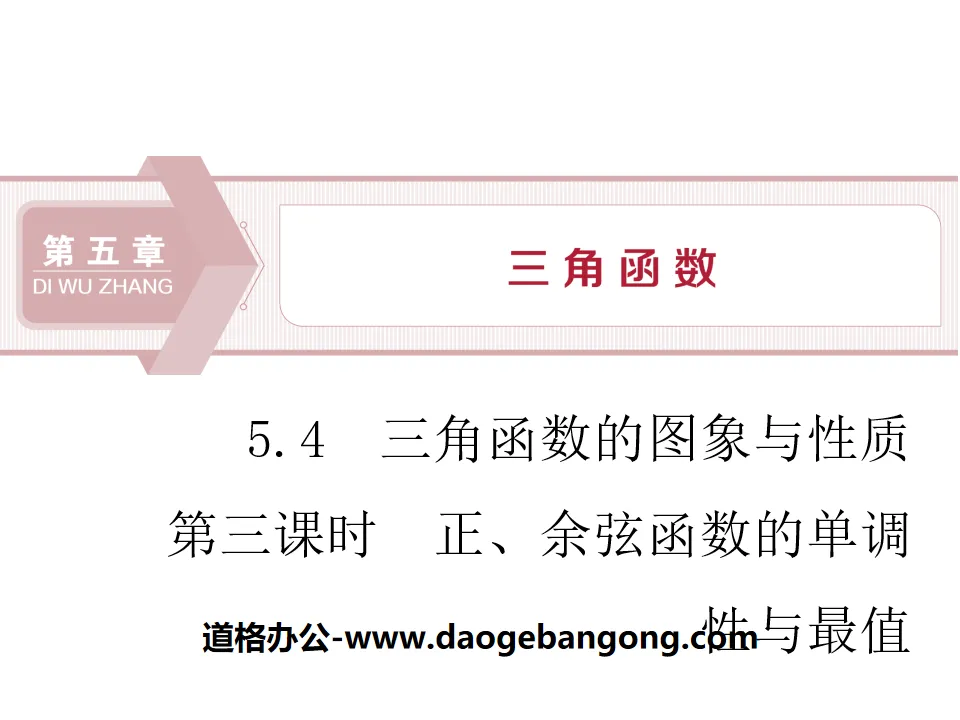 第五章
DI WU ZHANG

三角函数

5.4　三角函数的图象与性质

第三课时　正、余弦函数的单调性与最值

道格办公-www.daogebangong.com